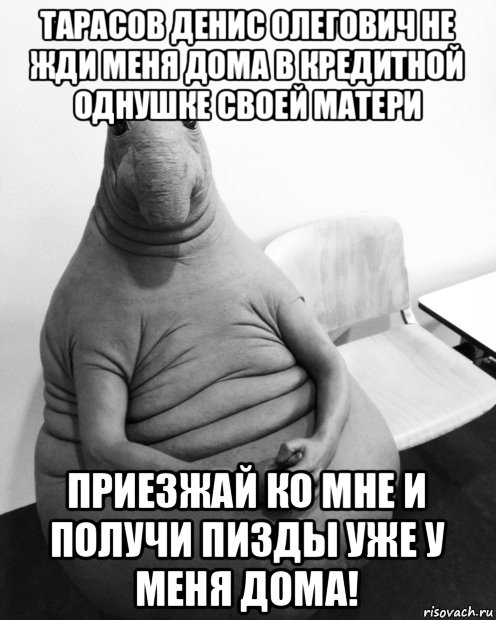 ТАРАСОВ ДЕНИС ОЛЕГОВИЧ НЕ ЖДИ МЕНЯ ДОМА В КРЕДИТНОЙ ОДНУШКЕ СВОЕЙ МАТЕРИ

ПРИЕЗЖАЙ КО МНЕ И ПОЛУЧИ ПИЗДЫ УЖЕ У МЕНЯ ДОМА!

risovach.ru